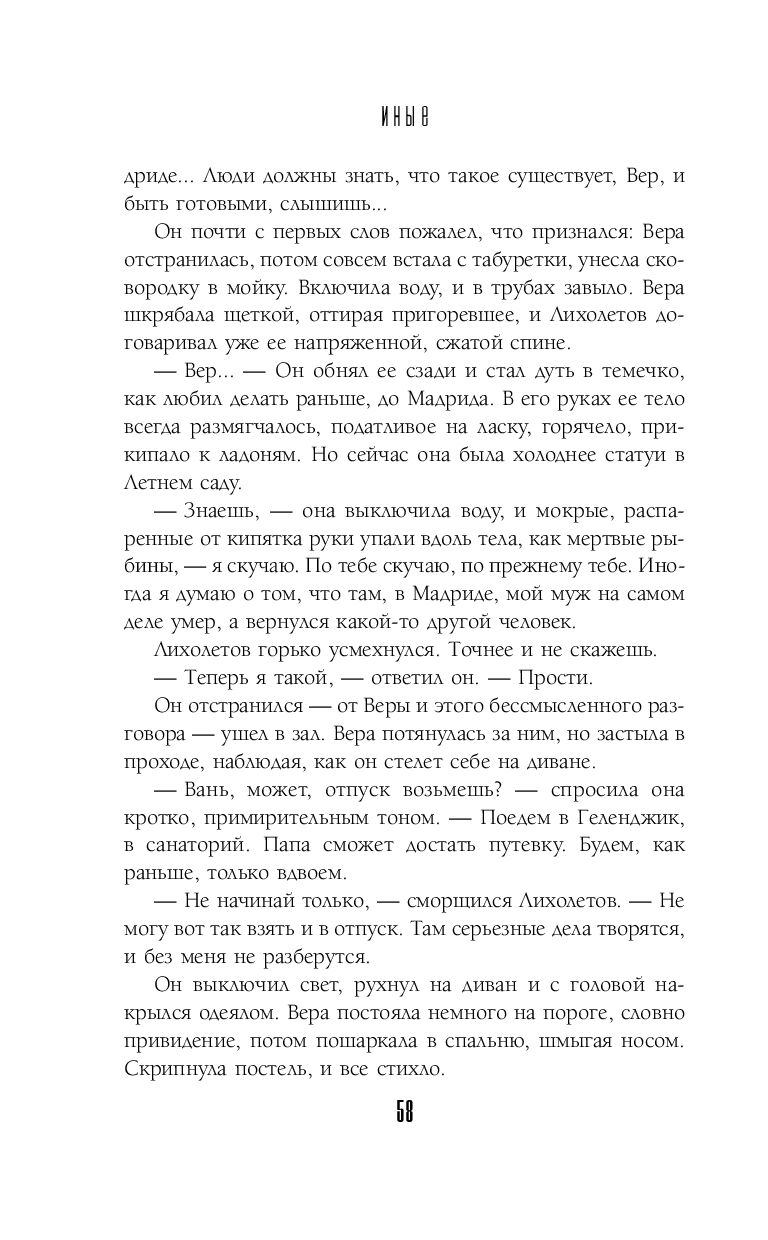 ИНЫЕ

дриде... Люди должны знать, что такое существует, Вер, и быть готовыми, слышишь...

Он почти с первых слов пожалел, что признался: Вера отстранилась, потом совсем встала с табуретки, унесла сковородку в мойку. Включила воду, и в трубах завыло. Вера шкрябала щеткой, оттирая пригоревшее, и Лихолетов договаривал уже ее напряженной, сжатой спине.

— Вер... — Он обнял ее сзади и стал дуть в темечко, как любил делать раньше, до Мадрида. В его руках ее тело всегда размягчалось, податливое на ласку, горячело, прикипало к ладоням. Но сейчас она была холоднее статуи в Летнем саду.

— Знаешь, — она выключила воду, и мокрые, распаренные от кипятка руки упали вдоль тела, как мертвые рыбины, — я скучаю. По тебе скучаю, по прежнему тебе. Иногда я думаю о том, что там, в Мадриде, мой муж на самом деле умер, а вернулся какой-то другой человек.

Лихолетов горько усмехнулся. Точнее и не скажешь.

— Теперь я такой, — ответил он. — Прости.

Он отстранился — от Веры и этого бессмысленного разговора — ушел в зал. Вера потянулась за ним, но застыла в проходе, наблюдая, как он стелет себе на диване.

— Вань, может, отпуск возьмешь? — спросила она кротко, примирительным тоном. — Поедем в Геленджик, в санаторий. Папа сможет достать путевку. Будем, как раньше, только вдвоем.

— Не начинай только, — сморщился Лихолетов. — Не могу вот так взять и в отпуск. Там серьезные дела творятся, и без меня не разберутся.

Он выключил свет, рухнул на диван и с головой накрылся одеялом. Вера постояла немного на пороге, словно привидение, потом пошаркала в спальню, шмыгая носом. Скрипнула постель, и все стихло.

58